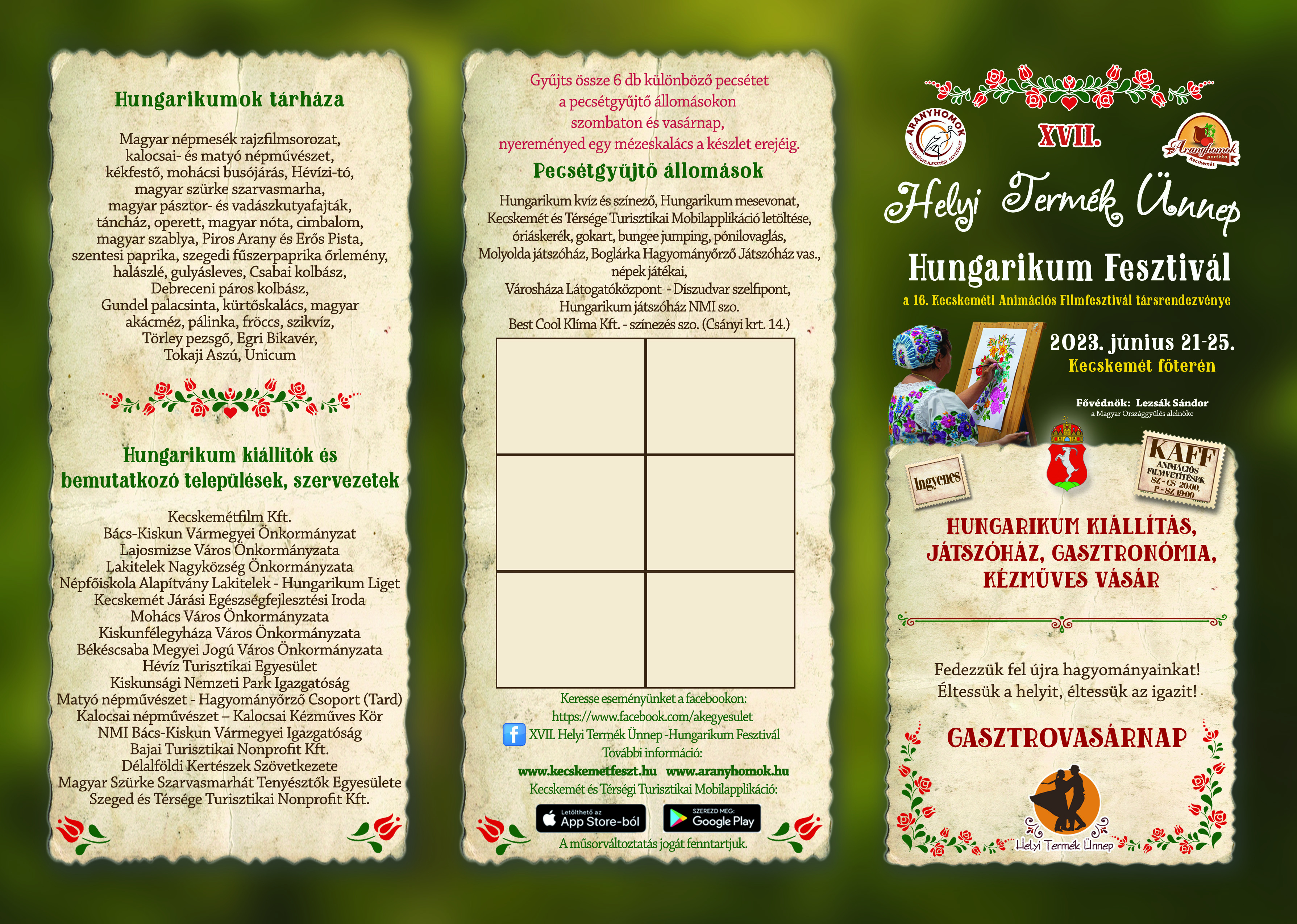 Hungarikumok tárháza

Magyar népmesék rajzfilmsorozat, kalocsai- és matyó népművészet, kékfestő, mohácsi busójárás, Hévízi-tó, magyar szürke szarvasmarha, magyar pásztor- és vadászkutyafajták, táncház, operett, magyar nóta, cimbalom, magyar szablya, Piros Arany és Erős Pista, szentesi paprika, szegedi fűszerpaprika őrlemény, halászlé, gulyásleves, Csabai kolbász, Debreceni páros kolbász, Gundel palacsinta, kürtőskalács, magyar akácméz, pálinka, fröccs, szikvíz, Törley pezsgő, Egri Bikavér, Tokaji Aszú, Unicum

Hungarikum kiállítók és bemutatkozó települések, szervezetek

Kecskemétfilm Kft.
Bács-Kiskun Vármegyei Önkormányzat
Lajosmizse Város Önkormányzata
Lakitelek Nagyközség Önkormányzata
Népfőiskola Alapítvány Lakitelek - Hungarikum Liget
Kecskemét Járási Egészségfejlesztési Iroda
Mohács Város Önkormányzata
Kiskunfélegyháza Város Önkormányzata
Békéscsaba Megyei Jogú Város Önkormányzata
Hévíz Turisztikai Egyesület
Kiskunsági Nemzeti Park Igazgatóság
Matyó népművészet - Hagyományőrző Csoport (Tard)
Kalocsai népművészet – Kalocsai Kézműves Kör
NMI Bács-Kiskun Vármegyei Igazgatóság
Bajai Turisztikai Nonprofit Kft.
Délalföldi Kertészek Szövetkezete
Magyar Szürke Szarvasmarhát Tenyésztők Egyesülete
Szeged és Térsége Turisztikai Nonprofit Kft.

Gyűjts össze 6 db különböző pecsétet a pecsétgyűjtő állomásokon szombaton és vasárnap, nyereményed egy mézeskalács a készlet erejéig.

Pecsétgyűjtő állomások

Hungarikum kvíz és színező, Hungarikum mesevonat, Kecskemét és Térsége Turisztikai Mobilapplikáció letöltése, óriáskerék, gokart, bungee jumping, pónilovaglás, Molyolda játszóház, Boglárka Hagyományőrző Játszóház vas., népek játékai, Városháza Látogatóközpont - Díszudvar szelfipont, Hungarikum játszóház NMI szo. Best Cool Klíma Kft. - színezés szo. (Csányi krt. 14.)

Keresse eseményünket a facebookon:
https://www.facebook.com/akegyesulet
XVII. Helyi Termék Ünnep -Hungarikum Fesztivál
További információ:
www.kecskemetfeszt.hu www.aranyhomok.hu
Kecskemét és Térségi Turisztikai Mobilapplikáció:
Letölthető az App Store-ból
SZEREZD MEG: Google Play
A műsorváltoztatás jogát fenntartjuk.

ARANYHOMOK KISTÉRSÉGFEJLESZTÉSI EGYESÜLET
XVII.
Aranyhomok portéka Kecskemét
Helyi Termék Ünnep
Hungarikum Fesztivál
a 16. Kecskeméti Animációs Filmfesztivál társrendezvénye
2023. június 21-25.
Kecskemét főterén
Fővédnök: Lezsák Sándor
a Magyar Országgyűlés alelnöke
Ingyenes
KAFF
ANIMÁCIÓS FILMVETÍTÉSEK
SZ - CS 20:00
P - SZ 19:00
HUNGARIKUM KIÁLLÍTÁS, JÁTSZÓHÁZ, GASZTRONÓMIA, KÉZMŰVES VÁSÁR

Fedezzük fel újra hagyományainkat!
Éltessük a helyit, éltessük az igazit!

GASZTROVASÁRNAP

Helyi Termék Ünnep